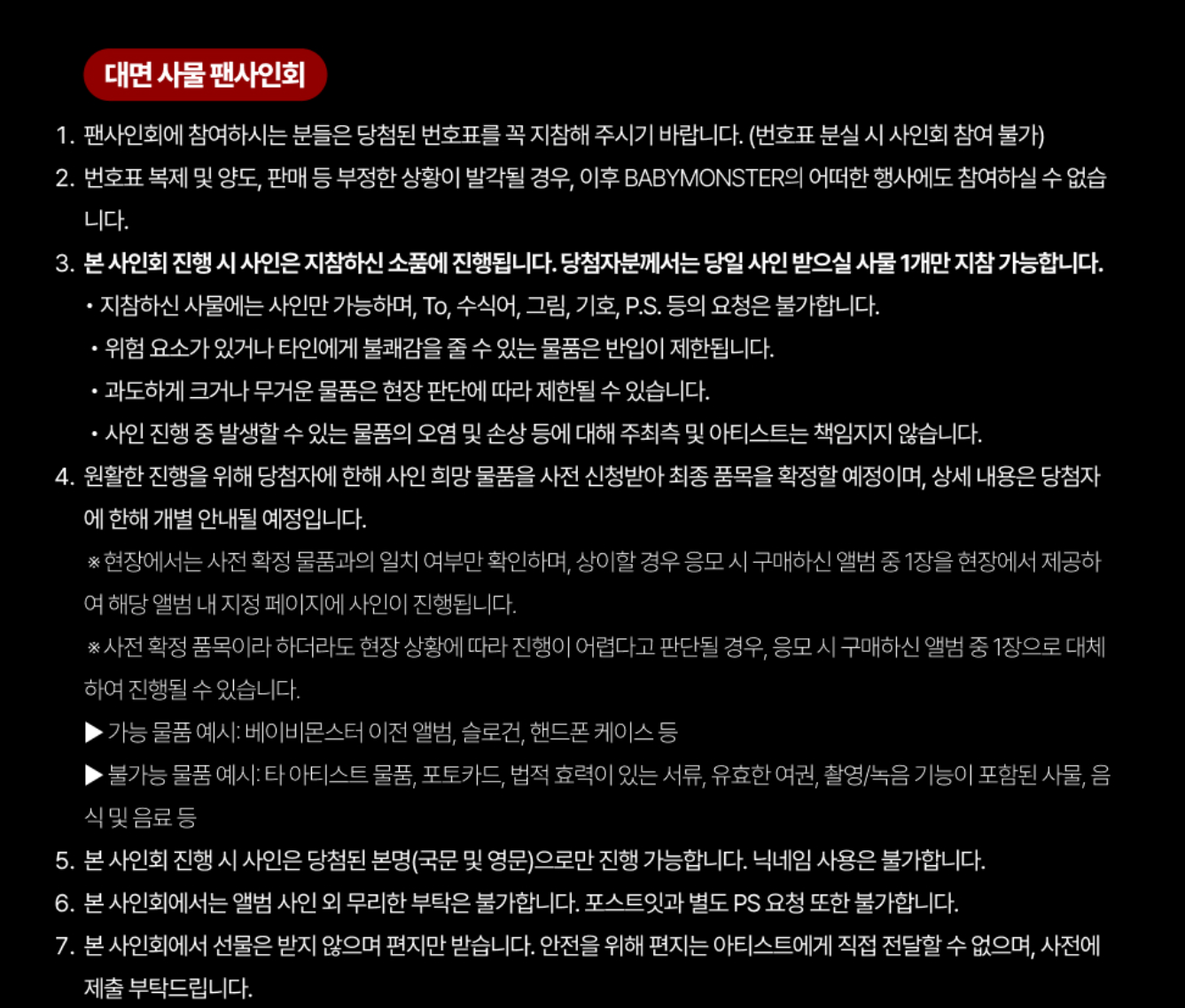 대면 사물 팬사인회

1. 팬사인회에 참여하시는 분들은 당첨된 번호표를 꼭 지참해 주시기 바랍니다. (번호표 분실 시 사인회 참여 불가)

2. 번호표 복제 및 양도, 판매 등 부정한 상황이 발각될 경우, 이후 BABYMONSTER의 어떠한 행사에도 참여하실 수 없습니다.

3. 본 사인회 진행 시 사인은 지참하신 소품에 진행됩니다. 당첨자분께서는 당일 사인 받으실 사물 1개만 지참 가능합니다.

• 지참하신 사물에는 사인만 가능하며, To, 수식어, 그림, 기호, P.S. 등의 요청은 불가합니다.

• 위험 요소가 있거나 타인에게 불쾌감을 줄 수 있는 물품은 반입이 제한됩니다.

• 과도하게 크거나 무거운 물품은 현장 판단에 따라 제한될 수 있습니다.

• 사인 진행 중 발생할 수 있는 물품의 오염 및 손상 등에 대해 주최측 및 아티스트는 책임지지 않습니다.

4. 원활한 진행을 위해 당첨자에 한해 사인 희망 물품을 사전 신청받아 최종 품목을 확정할 예정이며, 상세 내용은 당첨자에 한해 개별 안내될 예정입니다.

※ 현장에서는 사전 확정 물품과의 일치 여부만 확인하며, 상이할 경우 응모 시 구매하신 앨범 중 1장을 현장에서 제공하여 해당 앨범 내 지정 페이지에 사인이 진행됩니다.

※ 사전 확정 품목이라 하더라도 현장 상황에 따라 진행이 어렵다고 판단될 경우, 응모 시 구매하신 앨범 중 1장으로 대체하여 진행될 수 있습니다.

▶ 가능 물품 예시: 베이비몬스터 이전 앨범, 슬로건, 핸드폰 케이스 등

▶ 불가능 물품 예시: 타 아티스트 물품, 포토카드, 법적 효력이 있는 서류, 유효한 여권, 촬영/녹음 기능이 포함된 사물, 음식 및 음료 등

5. 본 사인회 진행 시 사인은 당첨된 본명(국문 및 영문)으로만 진행 가능합니다. 닉네임 사용은 불가합니다.

6. 본 사인회에서는 앨범 사인 외 무리한 부탁은 불가합니다. 포스트잇과 별도 PS 요청 또한 불가합니다.

7. 본 사인회에서 선물은 받지 않으며 편지만 받습니다. 안전을 위해 편지는 아티스트에게 직접 전달할 수 없으며, 사전에 제출 부탁드립니다.